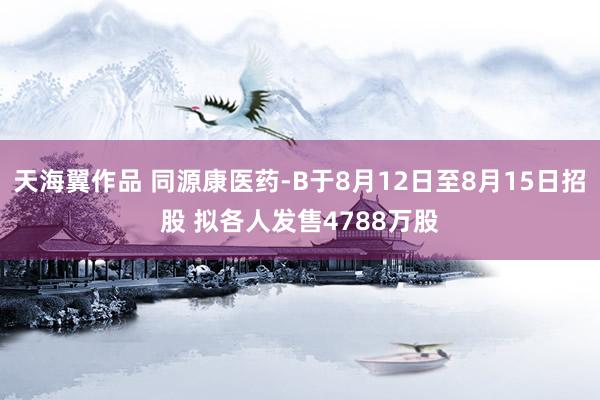 天海翼作品 同源康医药-B于8月12日至8月15日招股 拟各人发售4788万股